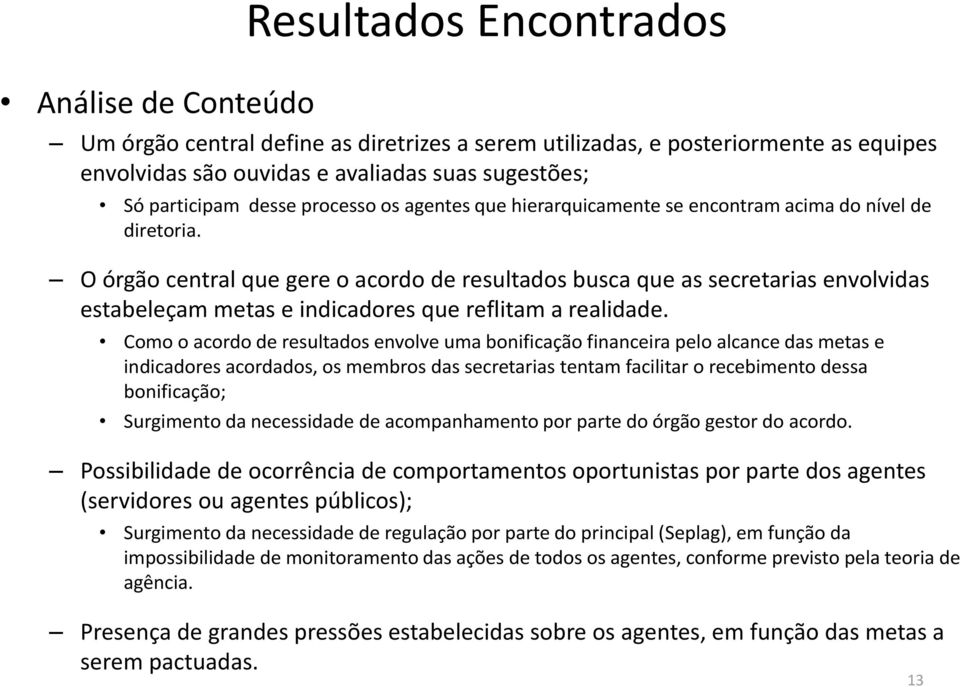 Resultados Encontrados

• Análise de Conteúdo

– Um órgão central define as diretrizes a serem utilizadas, e posteriormente as equipes envolvidas são ouvidas e avaliadas suas sugestões;

• Só participam desse processo os agentes que hierarquicamente se encontram acima do nível de diretoria.

– O órgão central que gere o acordo de resultados busca que as secretarias envolvidas estabeleçam metas e indicadores que reflitam a realidade.

• Como o acordo de resultados envolve uma bonificação financeira pelo alcance das metas e indicadores acordados, os membros das secretarias tentam facilitar o recebimento dessa bonificação;

• Surgimento da necessidade de acompanhamento por parte do órgão gestor do acordo.

– Possibilidade de ocorrência de comportamentos oportunistas por parte dos agentes (servidores ou agentes públicos);

• Surgimento da necessidade de regulação por parte do principal (Seplag), em função da impossibilidade de monitoramento das ações de todos os agentes, conforme previsto pela teoria de agência.

– Presença de grandes pressões estabelecidas sobre os agentes, em função das metas a serem pactuadas.

13